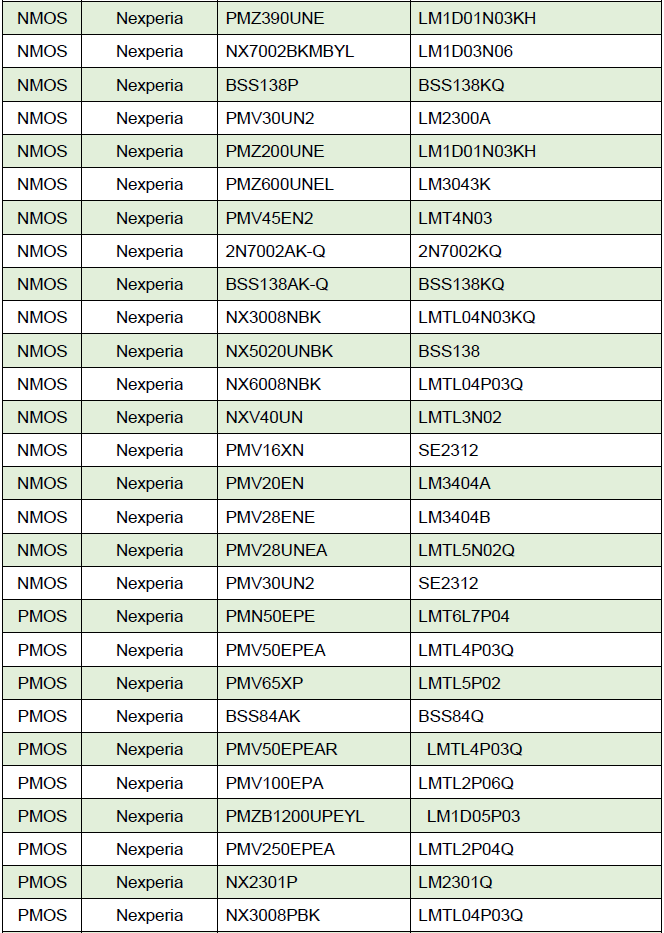 | NMOS | Nexperia | PMZ390UNE | LM1D01N03KH |
|---|---|---|---|
| NMOS | Nexperia | NX7002BKMBYL | LM1D03N06 |
| NMOS | Nexperia | BSS138P | BSS138KQ |
| NMOS | Nexperia | PMV30UN2 | LM2300A |
| NMOS | Nexperia | PMZ200UNE | LM1D01N03KH |
| NMOS | Nexperia | PMZ600UNEL | LM3043K |
| NMOS | Nexperia | PMV45EN2 | LMT4N03 |
| NMOS | Nexperia | 2N7002AK-Q | 2N7002KQ |
| NMOS | Nexperia | BSS138AK-Q | BSS138KQ |
| NMOS | Nexperia | NX3008NBK | LMTL04N03KQ |
| NMOS | Nexperia | NX5020UNBK | BSS138 |
| NMOS | Nexperia | NX6008NBK | LMTL04P03Q |
| NMOS | Nexperia | NXV40UN | LMTL3N02 |
| NMOS | Nexperia | PMV16XN | SE2312 |
| NMOS | Nexperia | PMV20EN | LM3404A |
| NMOS | Nexperia | PMV28ENE | LM3404B |
| NMOS | Nexperia | PMV28UNEA | LMTL5N02Q |
| NMOS | Nexperia | PMV30UN2 | SE2312 |
| PMOS | Nexperia | PMN50EPE | LMT6L7P04 |
| PMOS | Nexperia | PMV50EPEA | LMTL4P03Q |
| PMOS | Nexperia | PMV65XP | LMTL5P02 |
| PMOS | Nexperia | BSS84AK | BSS84Q |
| PMOS | Nexperia | PMV50EPEAR | LMTL4P03Q |
| PMOS | Nexperia | PMV100EPA | LMTL2P06Q |
| PMOS | Nexperia | PMZB1200UPEYL | LM1D05P03 |
| PMOS | Nexperia | PMV250EPEA | LMTL2P04Q |
| PMOS | Nexperia | NX2301P | LM2301Q |
| PMOS | Nexperia | NX3008PBK | LMTL04P03Q |